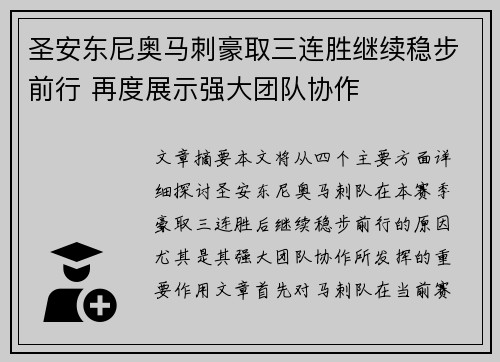 圣安东尼奥马刺豪取三连胜继续稳步前行 再度展示强大团队协作

文章摘要本文将从四个主要方面详细探讨圣安东尼奥马刺队在本赛季豪取三连胜后继续稳步前行的原因尤其是其强大团队协作所发挥的重要作用文章首先对马刺队在当前赛